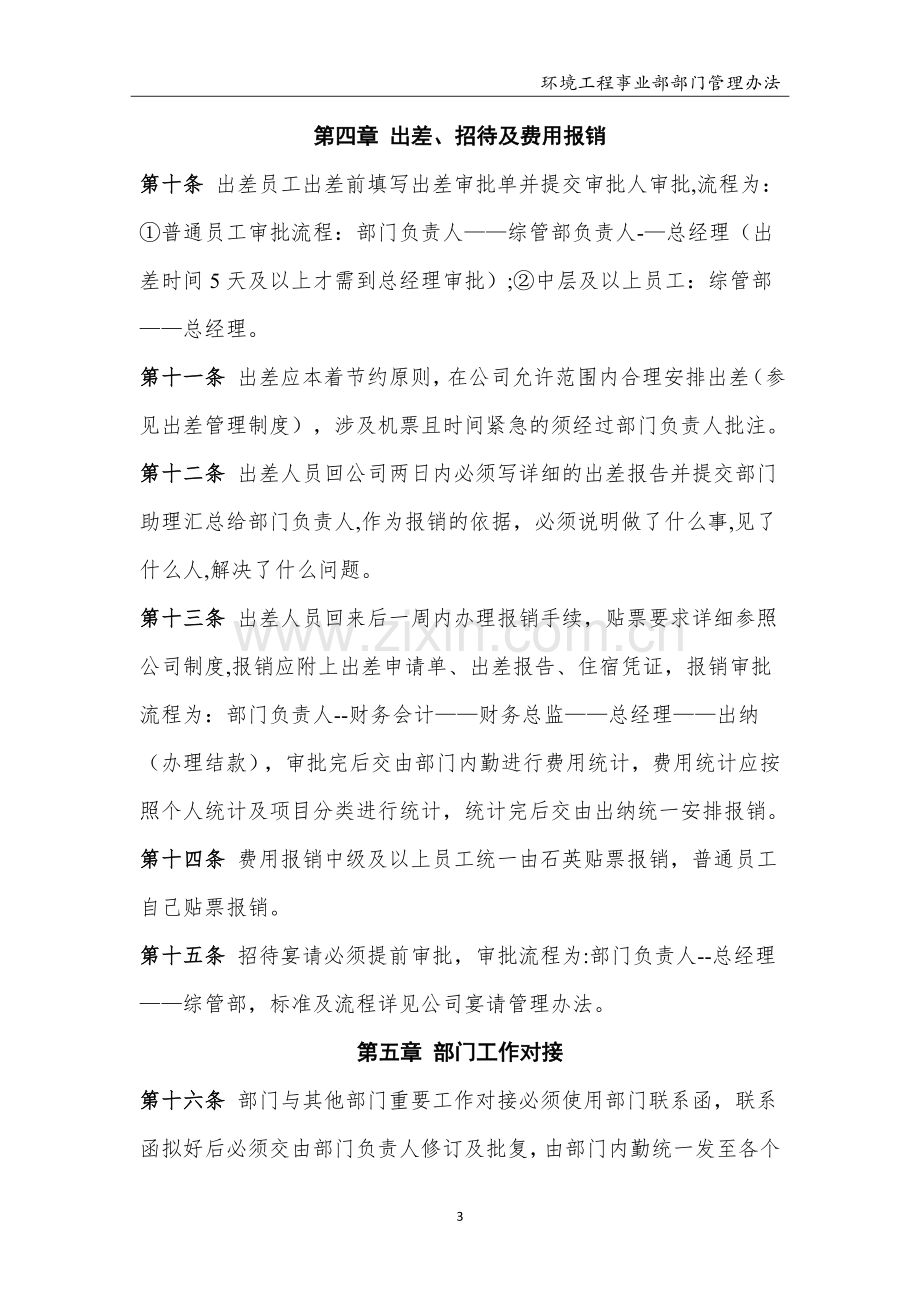 环境工程事业部部门管理办法

第四章 出差、招待及费用报销

第十条 出差员工出差前填写出差审批单并提交审批人审批,流程为：①普通员工审批流程：部门负责人——综管部负责人-—总经理（出差时间5天及以上才需到总经理审批）;②中层及以上员工：综管部——总经理。

第十一条 出差应本着节约原则，在公司允许范围内合理安排出差（参见出差管理制度），涉及机票且时间紧急的须经过部门负责人批注。

第十二条 出差人员回公司两日内必须写详细的出差报告并提交部门助理汇总给部门负责人,作为报销的依据，必须说明做了什么事,见了什么人,解决了什么问题。

第十三条 出差人员回来后一周内办理报销手续，贴票要求详细参照公司制度,报销应附上出差申请单、出差报告、住宿凭证，报销审批流程为：部门负责人--财务会计——财务总监——总经理——出纳（办理结款），审批完后交由部门内勤进行费用统计，费用统计应按照个人统计及项目分类进行统计，统计完后交由出纳统一安排报销。

第十四条 费用报销中级及以上员工统一由石英贴票报销，普通员工自己贴票报销。

第十五条 招待宴请必须提前审批，审批流程为:部门负责人--总经理——综管部，标准及流程详见公司宴请管理办法。

第五章 部门工作对接

第十六条 部门与其他部门重要工作对接必须使用部门联系函，联系函拟好后必须交由部门负责人修订及批复，由部门内勤统一发至各个

3

www.zixin.com.cn